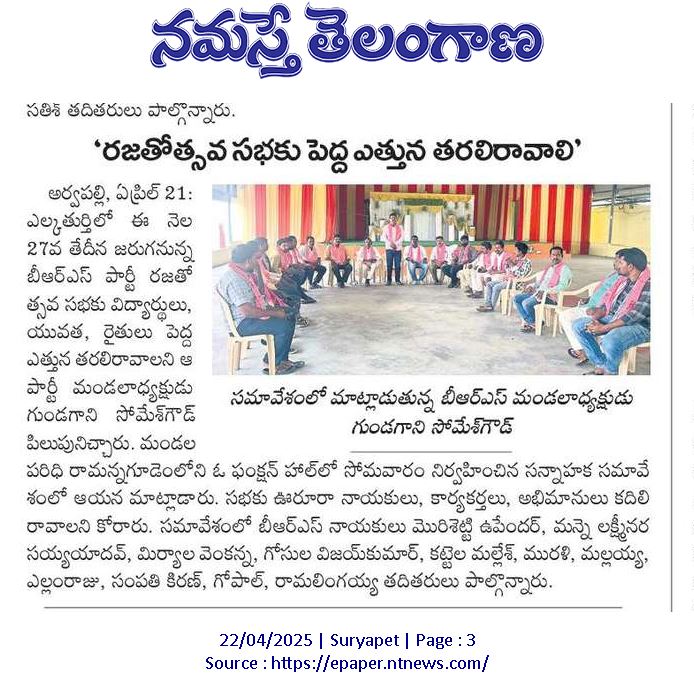 నమస్తే తెలంగాణ

సతీశ్ తదితరులు పాల్గొన్నారు.

'రజతోత్సవ సభకు పెద్ద ఎత్తున తరలిరావాలి'

అర్వపల్లి, ఏప్రిల్ 21: ఎల్కతుర్తిలో ఈ నెల 27వ తేదీన జరుగనున్న బీఆర్ఎస్ పార్టీ రజతోత్సవ సభకు విద్యార్థులు, యువత, రైతులు పెద్ద ఎత్తున తరలిరావాలని ఆ పార్టీ మండలాధ్యక్షుడు గుండగాని సోమేశ్‌గౌడ్ పిలుపునిచ్చారు. మండల పరిధి రామన్నగూడెంలోని ఓ ఫంక్షన్ హాల్‌లో సోమవారం నిర్వహించిన సన్నాహక సమావేశంలో ఆయన మాట్లాడారు. సభకు ఊరూరా నాయకులు, కార్యకర్తలు, అభిమానులు కదిలి రావాలని కోరారు. సమావేశంలో బీఆర్ఎస్ నాయకులు మొరిశెట్టి ఉపేందర్, మన్నె లక్ష్మీనరసయ్యయాదవ్, మిర్యాల వెంకన్న, గోసుల విజయ్‌కుమార్, కట్టెల మల్లేశ్, మురళి, మల్లయ్య, ఎల్లంరాజు, సంపతి కిరణ్, గోపాల్, రామలింగయ్య తదితరులు పాల్గొన్నారు.

సమావేశంలో మాట్లాడుతున్న బీఆర్ఎస్ మండలాధ్యక్షుడు గుండగాని సోమేశ్‌గౌడ్

22/04/2025 | Suryapet | Page : 3
Source : https://epaper.ntnews.com/